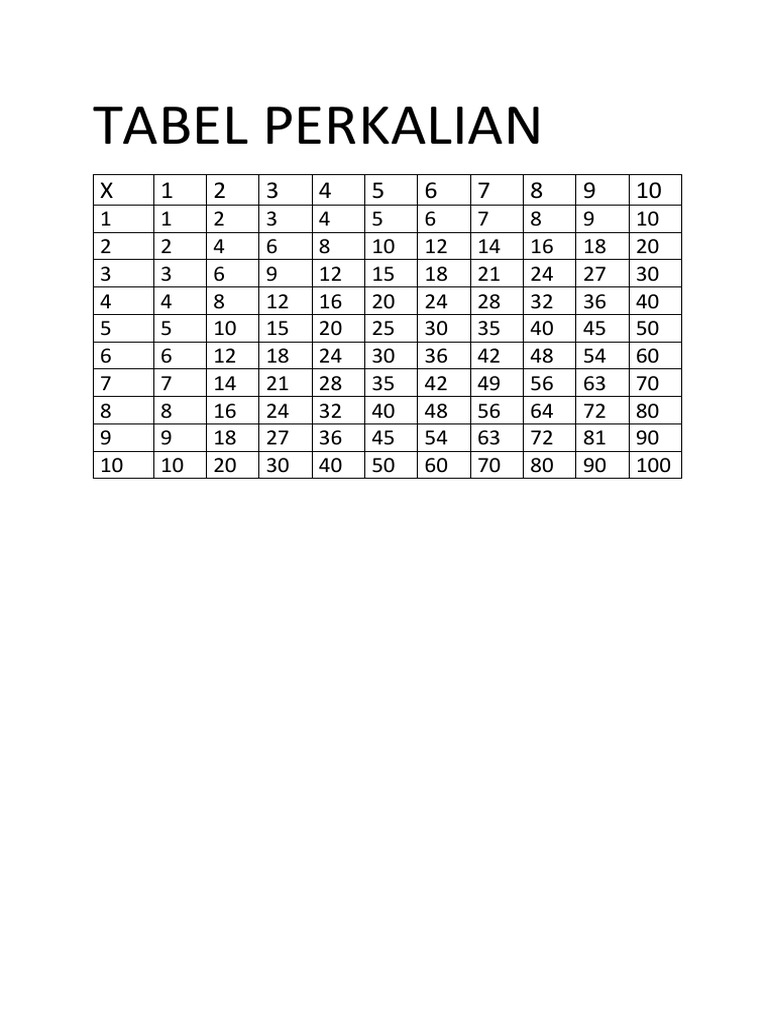 TABEL PERKALIAN

| X | 1 | 2 | 3 | 4 | 5 | 6 | 7 | 8 | 9 | 10 |
|---|---|---|---|---|---|---|---|---|---|---|
| 1 | 1 | 2 | 3 | 4 | 5 | 6 | 7 | 8 | 9 | 10 |
| 2 | 2 | 4 | 6 | 8 | 10 | 12 | 14 | 16 | 18 | 20 |
| 3 | 3 | 6 | 9 | 12 | 15 | 18 | 21 | 24 | 27 | 30 |
| 4 | 4 | 8 | 12 | 16 | 20 | 24 | 28 | 32 | 36 | 40 |
| 5 | 5 | 10 | 15 | 20 | 25 | 30 | 35 | 40 | 45 | 50 |
| 6 | 6 | 12 | 18 | 24 | 30 | 36 | 42 | 48 | 54 | 60 |
| 7 | 7 | 14 | 21 | 28 | 35 | 42 | 49 | 56 | 63 | 70 |
| 8 | 8 | 16 | 24 | 32 | 40 | 48 | 56 | 64 | 72 | 80 |
| 9 | 9 | 18 | 27 | 36 | 45 | 54 | 63 | 72 | 81 | 90 |
| 10 | 10 | 20 | 30 | 40 | 50 | 60 | 70 | 80 | 90 | 100 |